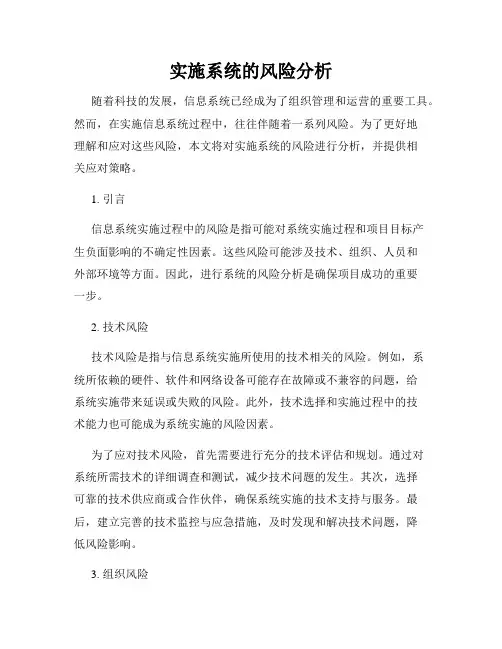 实施系统的风险分析

随着科技的发展，信息系统已经成为了组织管理和运营的重要工具。然而，在实施信息系统过程中，往往伴随着一系列风险。为了更好地理解和应对这些风险，本文将对实施系统的风险进行分析，并提供相关应对策略。

1. 引言

信息系统实施过程中的风险是指可能对系统实施过程和项目目标产生负面影响的不确定性因素。这些风险可能涉及技术、组织、人员和外部环境等方面。因此，进行系统的风险分析是确保项目成功的重要一步。

2. 技术风险

技术风险是指与信息系统实施所使用的技术相关的风险。例如，系统所依赖的硬件、软件和网络设备可能存在故障或不兼容的问题，给系统实施带来延误或失败的风险。此外，技术选择和实施过程中的技术能力也可能成为系统实施的风险因素。

为了应对技术风险，首先需要进行充分的技术评估和规划。通过对系统所需技术的详细调查和测试，减少技术问题的发生。其次，选择可靠的技术供应商或合作伙伴，确保系统实施的技术支持与服务。最后，建立完善的技术监控与应急措施，及时发现和解决技术问题，降低风险影响。

3. 组织风险